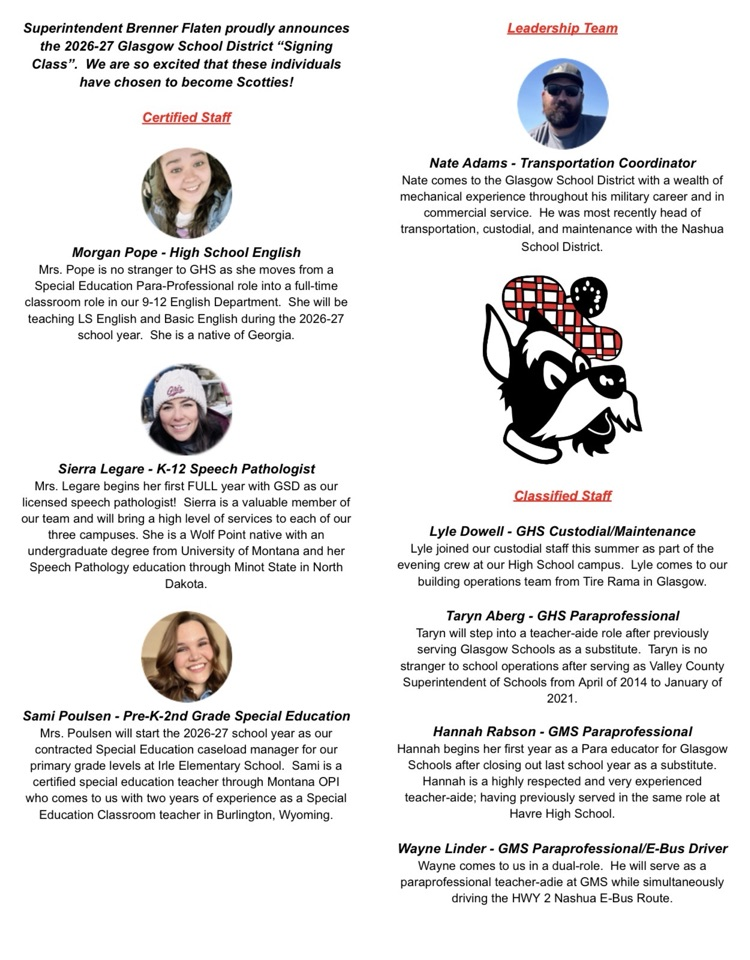 Superintendent Brenner Flaten proudly announces the 2026-27 Glasgow School District "Signing Class". We are so excited that these individuals have chosen to become Scotties!

Certified Staff

Morgan Pope - High School English
Mrs. Pope is no stranger to GHS as she moves from a Special Education Para-Professional role into a full-time classroom role in our 9-12 English Department. She will be teaching LS English and Basic English during the 2026-27 school year. She is a native of Georgia.

Sierra Legare - K-12 Speech Pathologist
Mrs. Legare begins her first FULL year with GSD as our licensed speech pathologist! Sierra is a valuable member of our team and will bring a high level of services to each of our three campuses. She is a Wolf Point native with an undergraduate degree from University of Montana and her Speech Pathology education through Minot State in North Dakota.

Sami Poulsen - Pre-K-2nd Grade Special Education
Mrs. Poulsen will start the 2026-27 school year as our contracted Special Education caseload manager for our primary grade levels at Irle Elementary School. Sami is a certified special education teacher through Montana OPI who comes to us with two years of experience as a Special Education Classroom teacher in Burlington, Wyoming.

Leadership Team

Nate Adams - Transportation Coordinator
Nate comes to the Glasgow School District with a wealth of mechanical experience throughout his military career and in commercial service. He was most recently head of transportation, custodial, and maintenance with the Nashua School District.

Classified Staff

Lyle Dowell - GHS Custodial/Maintenance
Lyle joined our custodial staff this summer as part of the evening crew at our High School campus. Lyle comes to our building operations team from Tire Rama in Glasgow.

Taryn Aberg - GHS Paraprofessional
Taryn will step into a teacher-aide role after previously serving Glasgow Schools as a substitute. Taryn is no stranger to school operations after serving as Valley County Superintendent of Schools from April of 2014 to January of 2021.

Hannah Rabson - GMS Paraprofessional
Hannah begins her first year as a Para educator for Glasgow Schools after closing out last school year as a substitute. Hannah is a highly respected and very experienced teacher-aide; having previously served in the same role at Havre High School.

Wayne Linder - GMS Paraprofessional/E-Bus Driver
Wayne comes to us in a dual-role. He will serve as a paraprofessional teacher-adie at GMS while simultaneously driving the HWY 2 Nashua E-Bus Route.